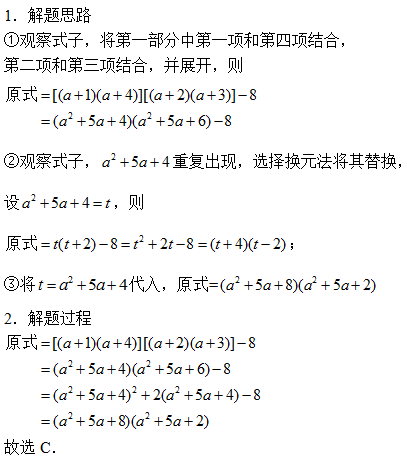 1．解题思路

①观察式子，将第一部分中第一项和第四项结合，第二项和第三项结合，并展开，则

原式$=[(a+1)(a+4)][(a+2)(a+3)]-8$
$=(a^2+5a+4)(a^2+5a+6)-8$

②观察式子，$a^2+5a+4$重复出现，选择换元法将其替换，

设$a^2+5a+4=t$，则

原式$=t(t+2)-8=t^2+2t-8=(t+4)(t-2)$；

③将$t=a^2+5a+4$代入，原式$=(a^2+5a+8)(a^2+5a+2)$

2．解题过程

原式$=[(a+1)(a+4)][(a+2)(a+3)]-8$
$=(a^2+5a+4)(a^2+5a+6)-8$
$=(a^2+5a+4)^2+2(a^2+5a+4)-8$
$=(a^2+5a+8)(a^2+5a+2)$

故选 C．